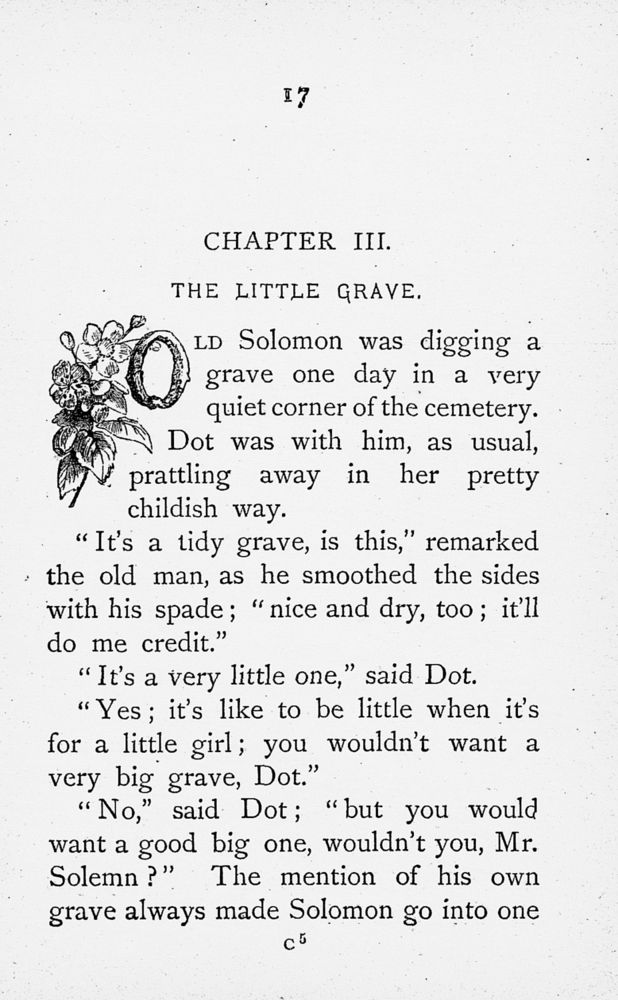 17

CHAPTER III.

THE LITTLE GRAVE.

OLD Solomon was digging a grave one day in a very quiet corner of the cemetery. Dot was with him, as usual, prattling away in her pretty childish way.

"It's a tidy grave, is this," remarked the old man, as he smoothed the sides with his spade; "nice and dry, too; it'll do me credit."

"It's a very little one," said Dot.

"Yes; it's like to be little when it's for a little girl; you wouldn't want a very big grave, Dot."

"No," said Dot; "but you would want a good big one, wouldn't you, Mr. Solemn?" The mention of his own grave always made Solomon go into one

C 5